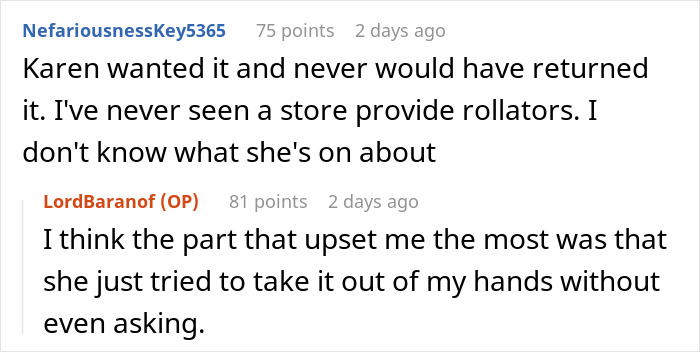 NefariousnessKey5365 75 points 2 days ago
Karen wanted it and never would have returned it. I've never seen a store provide rollators. I don't know what she's on about

LordBaranof (OP) 81 points 2 days ago
I think the part that upset me the most was that she just tried to take it out of my hands without even asking.